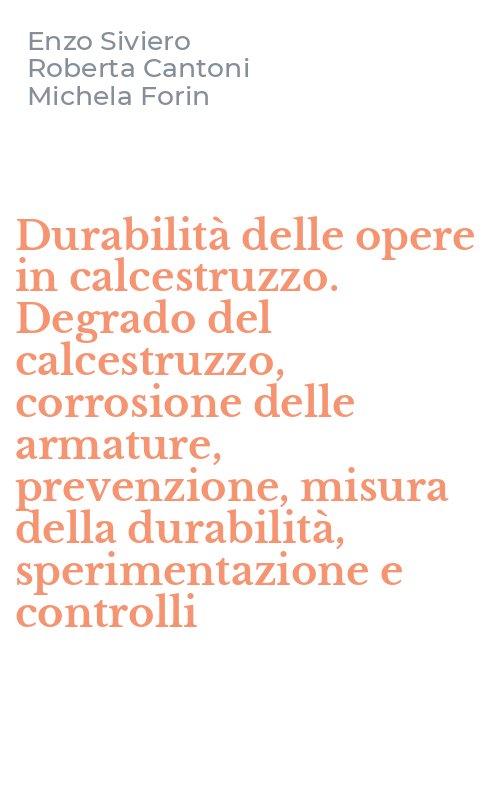 Enzo Siviero
Roberta Cantoni
Michela Forin

Durabilità delle opere in calcestruzzo. Degrado del calcestruzzo, corrosione delle armature, prevenzione, misura della durabilità, sperimentazione e controlli